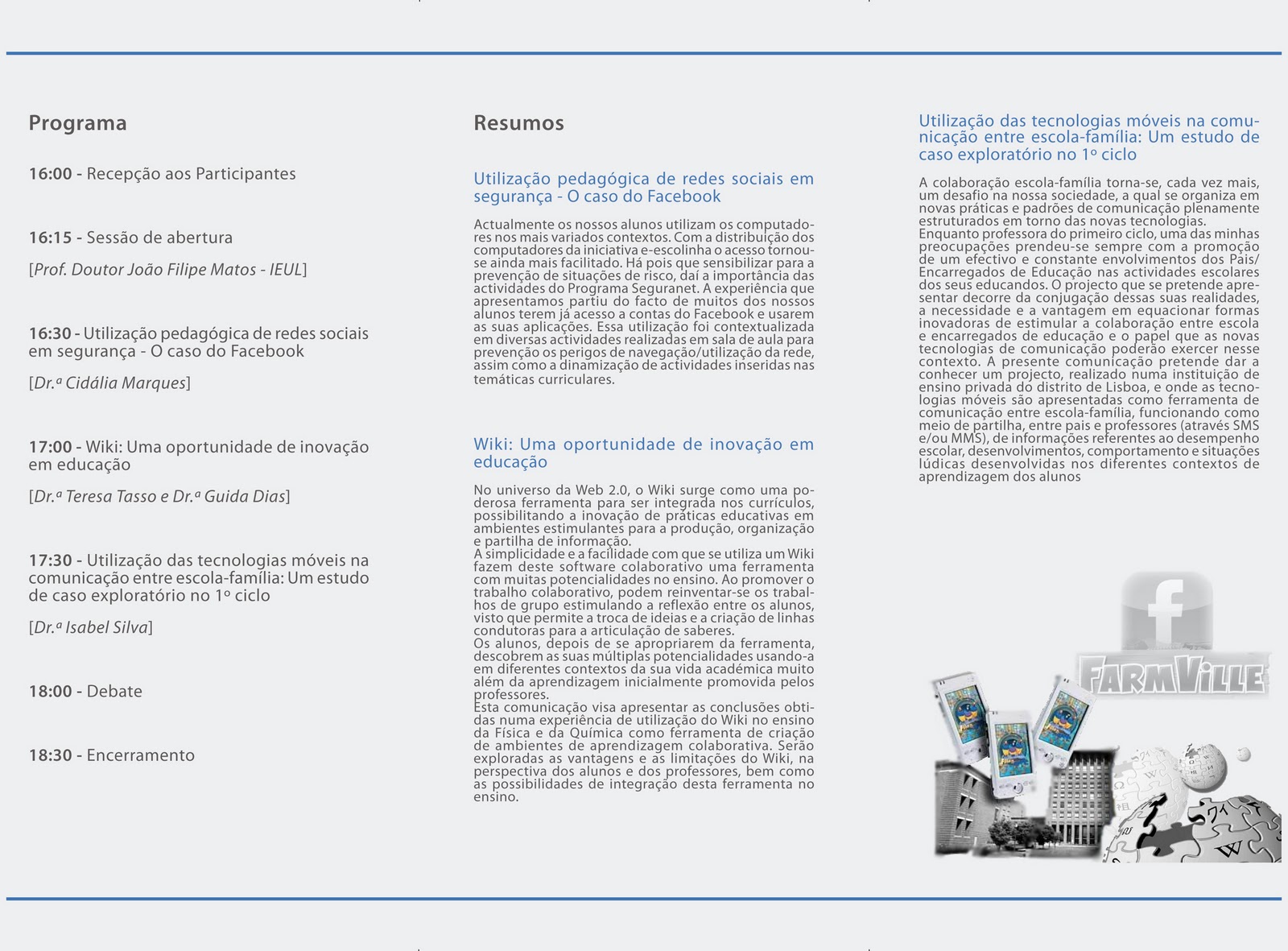 Programa

16:00 - Recepção aos Participantes

16:15 - Sessão de abertura

[Prof. Doutor João Filipe Matos - IEUL]

16:30 - Utilização pedagógica de redes sociais em segurança - O caso do Facebook

[Dr.ª Cidália Marques]

17:00 - Wiki: Uma oportunidade de inovação em educação

[Dr.ª Teresa Tasso e Dr.ª Guida Dias]

17:30 - Utilização das tecnologias móveis na comunicação entre escola-família: Um estudo de caso exploratório no 1º ciclo

[Dr.ª Isabel Silva]

18:00 - Debate

18:30 - Encerramento

Resumos

Utilização pedagógica de redes sociais em segurança - O caso do Facebook

Actualmente os nossos alunos utilizam os computadores nos mais variados contextos. Com a distribuição dos computadores da iniciativa e-escolinha o acesso tornou-se ainda mais facilitado. Há pois que sensibilizar para a prevenção de situações de risco, daí a importância das actividades do Programa Seguranet. A experiência que apresentamos partiu do facto de muitos dos nossos alunos terem já acesso a contas do Facebook e usarem as suas aplicações. Essa utilização foi contextualizada em diversas actividades realizadas em sala de aula para prevenção os perigos de navegação/utilização da rede, assim como a dinamização de actividades inseridas nas temáticas curriculares.

Wiki: Uma oportunidade de inovação em educação

No universo da Web 2.0, o Wiki surge como uma poderosa ferramenta para ser integrada nos currículos, possibilitando a inovação de práticas educativas em ambientes estimulantes para a produção, organização e partilha de informação.
A simplicidade e a facilidade com que se utiliza um Wiki fazem deste software colaborativo uma ferramenta com muitas potencialidades no ensino. Ao promover o trabalho colaborativo, podem reinventar-se os trabalhos de grupo estimulando a reflexão entre os alunos, visto que permite a troca de ideias e a criação de linhas condutoras para a articulação de saberes.
Os alunos, depois de se apropriarem da ferramenta, descobrem as suas múltiplas potencialidades usando-a em diferentes contextos da sua vida académica muito além da aprendizagem inicialmente promovida pelos professores.
Esta comunicação visa apresentar as conclusões obtidas numa experiência de utilização do Wiki no ensino da Física e da Química como ferramenta de criação de ambientes de aprendizagem colaborativa. Serão exploradas as vantagens e as limitações do Wiki, na perspectiva dos alunos e dos professores, bem como as possibilidades de integração desta ferramenta no ensino.

Utilização das tecnologias móveis na comunicação entre escola-família: Um estudo de caso exploratório no 1º ciclo

A colaboração escola-família torna-se, cada vez mais, um desafio na nossa sociedade, a qual se organiza em novas práticas e padrões de comunicação plenamente estruturados em torno das novas tecnologias.
Enquanto professora do primeiro ciclo, uma das minhas preocupações prendeu-se sempre com a promoção de um efectivo e constante envolvimentos dos Pais/Encarregados de Educação nas actividades escolares dos seus educandos. O projecto que se pretende apresentar decorre da conjugação dessas suas realidades, a necessidade e a vantagem em equacionar formas inovadoras de estimular a colaboração entre escola e encarregados de educação e o papel que as novas tecnologias de comunicação poderão exercer nesse contexto. A presente comunicação pretende dar a conhecer um projecto, realizado numa instituição de ensino privada do distrito de Lisboa, e onde as tecnologias móveis são apresentadas como ferramenta de comunicação entre escola-família, funcionando como meio de partilha, entre pais e professores (através SMS e/ou MMS), de informações referentes ao desempenho escolar, desenvolvimentos, comportamento e situações lúdicas desenvolvidas nos diferentes contextos de aprendizagem dos alunos

f
FARMVILLE